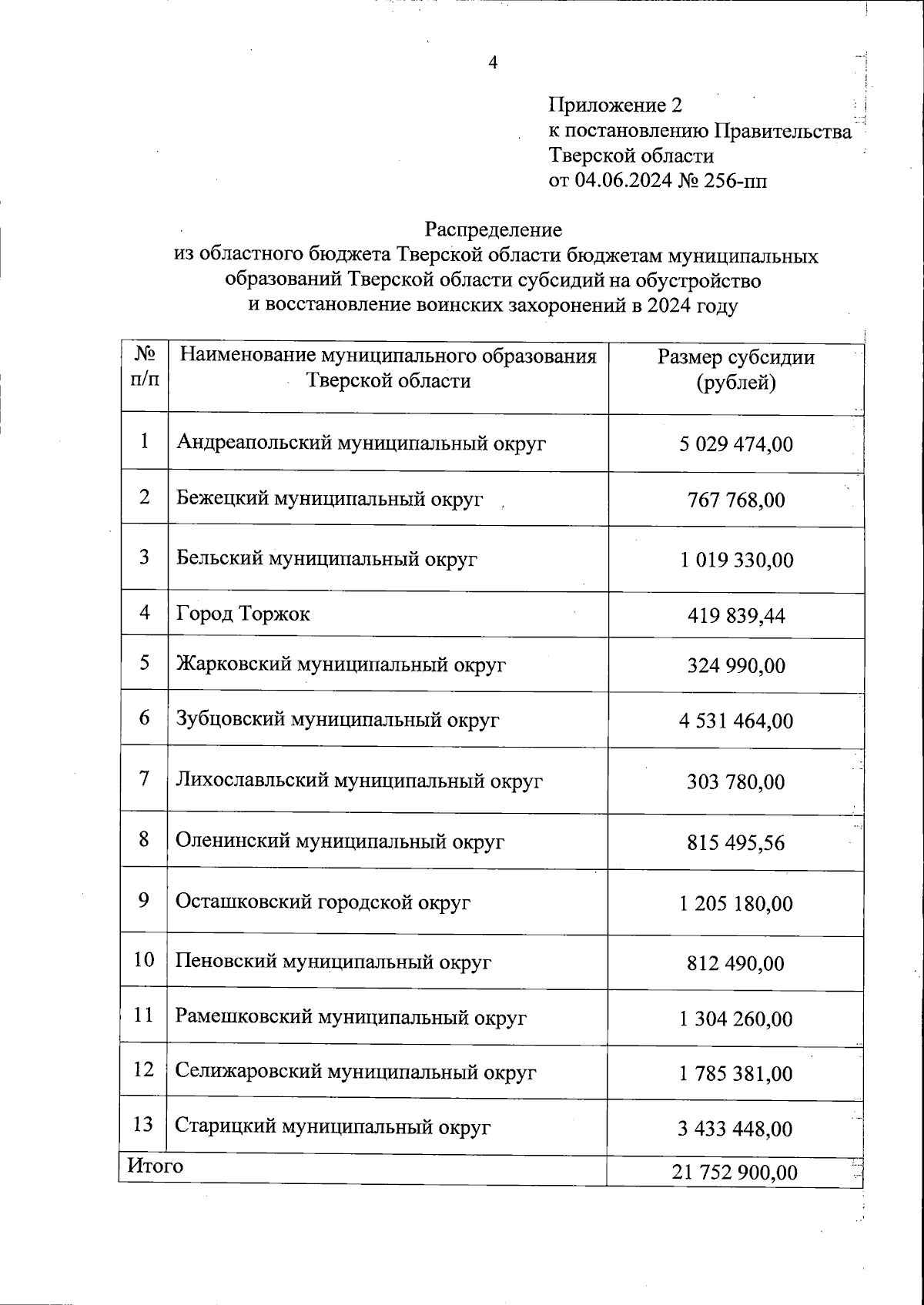 4

Приложение 2
к постановлению Правительства Тверской области
от 04.06.2024 № 256-пп

Распределение
из областного бюджета Тверской области бюджетам муниципальных образований Тверской области субсидий на обустройство и восстановление воинских захоронений в 2024 году

| № п/п | Наименование муниципального образования Тверской области | Размер субсидии (рублей) |
|---|---|---|
| 1 | Андреапольский муниципальный округ | 5 029 474,00 |
| 2 | Бежецкий муниципальный округ | 767 768,00 |
| 3 | Бельский муниципальный округ | 1 019 330,00 |
| 4 | Город Торжок | 419 839,44 |
| 5 | Жарковский муниципальный округ | 324 990,00 |
| 6 | Зубцовский муниципальный округ | 4 531 464,00 |
| 7 | Лихославльский муниципальный округ | 303 780,00 |
| 8 | Оленинский муниципальный округ | 815 495,56 |
| 9 | Осташковский городской округ | 1 205 180,00 |
| 10 | Пеновский муниципальный округ | 812 490,00 |
| 11 | Рамешковский муниципальный округ | 1 304 260,00 |
| 12 | Селижаровский муниципальный округ | 1 785 381,00 |
| 13 | Старицкий муниципальный округ | 3 433 448,00 |
| Итого | | 21 752 900,00 |